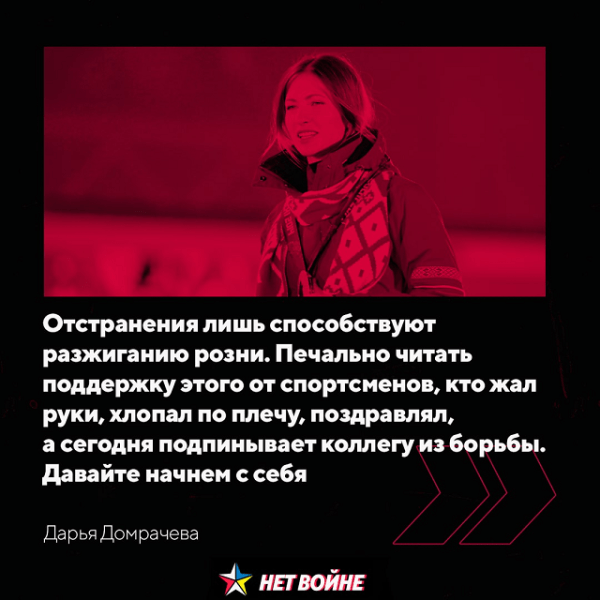 Отстранения лишь способствуют разжиганию розни. Печально читать поддержку этого от спортсменов, кто жал руки, хлопал по плечу, поздравлял, а сегодня подпинывает коллегу из борьбы. Давайте начнем с себя

Дарья Домрачева

НЕТ ВОЙНЕ